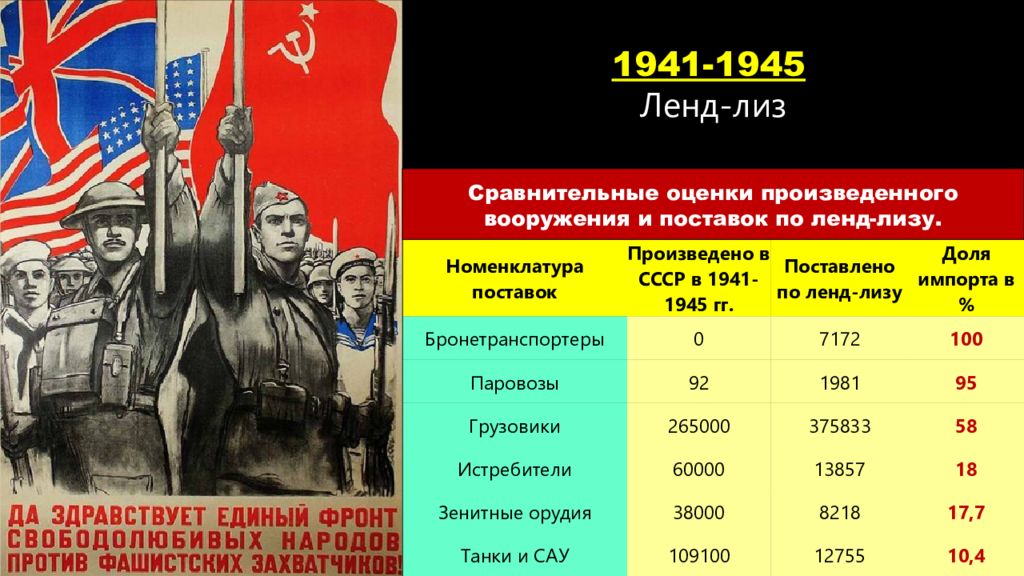 ДА ЗДРАВСТВУЕТ ЕДИНЫЙ ФРОНТ СВОБОДОЛЮБИВЫХ НАРОДОВ ПРОТИВ ФАШИСТСКИХ ЗАХВАТЧИКОВ!

1941-1945
Ленд-лиз

Сравнительные оценки произведенного вооружения и поставок по ленд-лизу.

| Номенклатура поставок | Произведено в СССР в 1941-1945 гг. | Поставлено по ленд-лизу | Доля импорта в % |
|---|---|---|---|
| Бронетранспортеры | 0 | 7172 | 100 |
| Паровозы | 92 | 1981 | 95 |
| Грузовики | 265000 | 375833 | 58 |
| Истребители | 60000 | 13857 | 18 |
| Зенитные орудия | 38000 | 8218 | 17,7 |
| Танки и САУ | 109100 | 12755 | 10,4 |